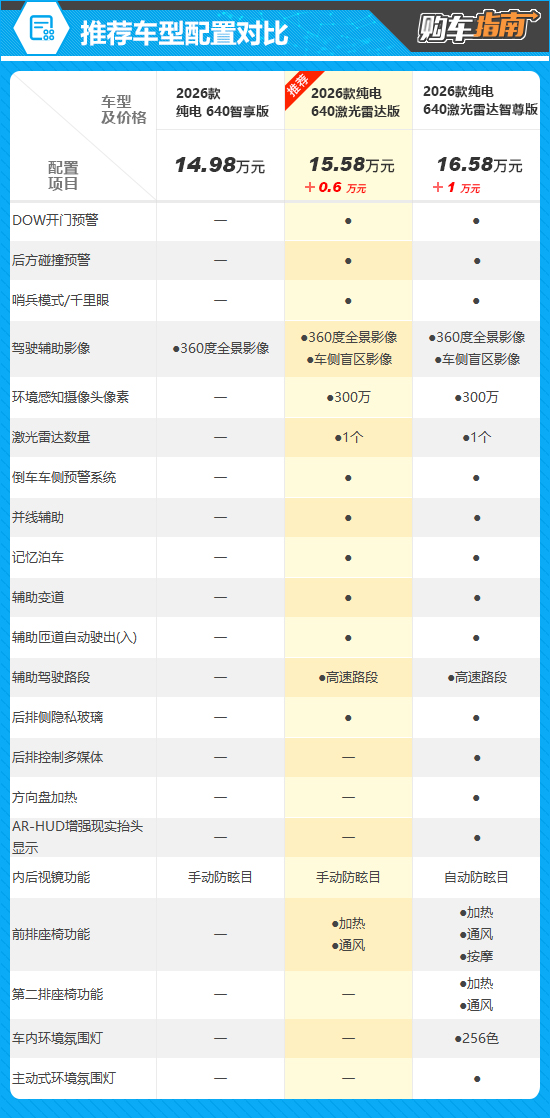 推荐车型配置对比

购车指南

| 车型及价格 / 配置项目 | 2026款 纯电 640智享版 14.98万元 | 推荐 2026款纯电 640激光雷达版 15.58万元 +0.6 万元 | 2026款纯电 640激光雷达智尊版 16.58万元 +1 万元 |
|---|---|---|---|
| DOW开门预警 | — | ● | ● |
| 后方碰撞预警 | — | ● | ● |
| 哨兵模式/千里眼 | — | ● | ● |
| 驾驶辅助影像 | ●360度全景影像 | ●360度全景影像 ●车侧盲区影像 | ●360度全景影像 ●车侧盲区影像 |
| 环境感知摄像头像素 | — | ●300万 | ●300万 |
| 激光雷达数量 | — | ●1个 | ●1个 |
| 倒车车侧预警系统 | — | ● | ● |
| 并线辅助 | — | ● | ● |
| 记忆泊车 | — | ● | ● |
| 辅助变道 | — | ● | ● |
| 辅助匝道自动驶出(入) | — | ● | ● |
| 辅助驾驶路段 | — | ●高速路段 | ●高速路段 |
| 后排侧隐私玻璃 | — | ● | ● |
| 后排控制多媒体 | — | — | ● |
| 方向盘加热 | — | — | ● |
| AR-HUD增强现实抬头显示 | — | — | ● |
| 内后视镜功能 | 手动防眩目 | 手动防眩目 | 自动防眩目 |
| 前排座椅功能 | — | ●加热 ●通风 | ●加热 ●通风 ●按摩 |
| 第二排座椅功能 | — | — | ●加热 ●通风 |
| 车内环境氛围灯 | — | — | ●256色 |
| 主动式环境氛围灯 | — | — | ● |